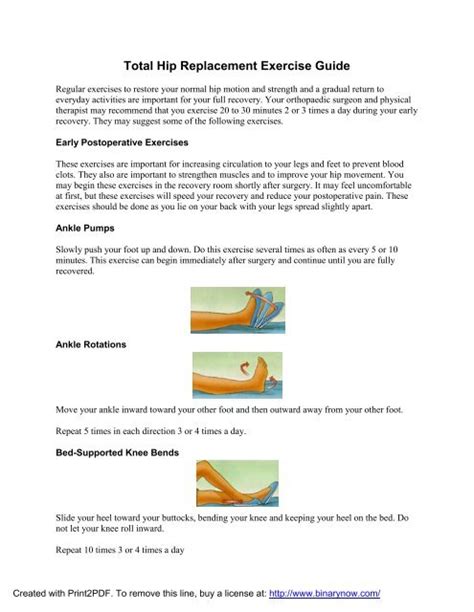 Total Hip Replacement Exercise Guide

Regular exercises to restore your normal hip motion and strength and a gradual return to everyday activities are important for your full recovery. Your orthopaedic surgeon and physical therapist may recommend that you exercise 20 to 30 minutes 2 or 3 times a day during your early recovery. They may suggest some of the following exercises.

Early Postoperative Exercises

These exercises are important for increasing circulation to your legs and feet to prevent blood clots. They also are important to strengthen muscles and to improve your hip movement. You may begin these exercises in the recovery room shortly after surgery. It may feel uncomfortable at first, but these exercises will speed your recovery and reduce your postoperative pain. These exercises should be done as you lie on your back with your legs spread slightly apart.

Ankle Pumps

Slowly push your foot up and down. Do this exercise several times as often as every 5 or 10 minutes. This exercise can begin immediately after surgery and continue until you are fully recovered.

Ankle Rotations

Move your ankle inward toward your other foot and then outward away from your other foot.

Repeat 5 times in each direction 3 or 4 times a day.

Bed-Supported Knee Bends

Slide your heel toward your buttocks, bending your knee and keeping your heel on the bed. Do not let your knee roll inward.

Repeat 10 times 3 or 4 times a day

Created with Print2PDF. To remove this line, buy a license at: http://www.binarynow.com/